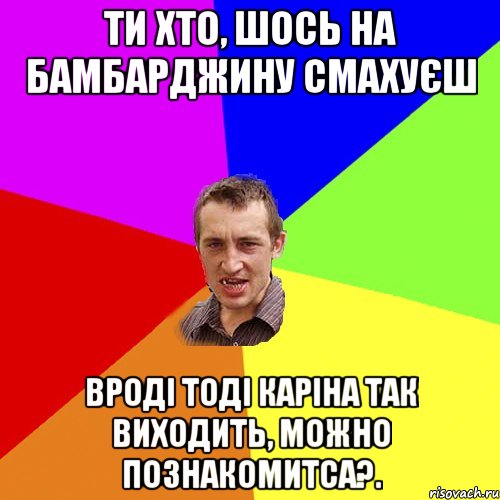 ТИ ХТО, ШОСЬ НА БАМБАРДЖИНУ СМАХУЄШ

ВРОДІ ТОДІ КАРІНА ТАК ВИХОДИТЬ, МОЖНО ПОЗНАКОМИТСА?.

risovach.ru